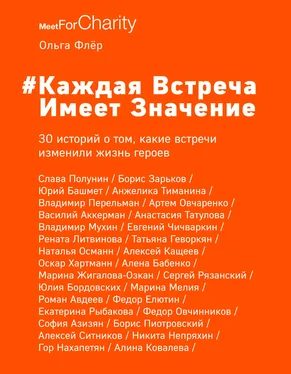 MeetForCharity

Ольга Флёр

#Каждая Встреча Имеет Значение

30 историй о том, какие встречи изменили жизнь героев

Слава Полунин / Борис Зарьков / Юрий Башмет / Анжелика Тиманина / Владимир Перельман / Артем Овчаренко / Василий Аккерман / Анастасия Татулова / Владимир Мухин / Евгений Чичваркин / Рената Литвинова / Татьяна Геворкян / Наталья Османн / Алексей Кащеев / Оскар Хартманн / Алена Бабенко / Марина Жигалова-Озкан / Сергей Рязанский / Юлия Бордовских / Марина Мелия / Роман Авдеев / Федор Елютин / Екатерина Рыбакова / Федор Овчинников / София Азизян / Борис Пиотровский / Алексей Ситников / Никита Непряхин / Гор Нахапетян / Алина Ковалева /